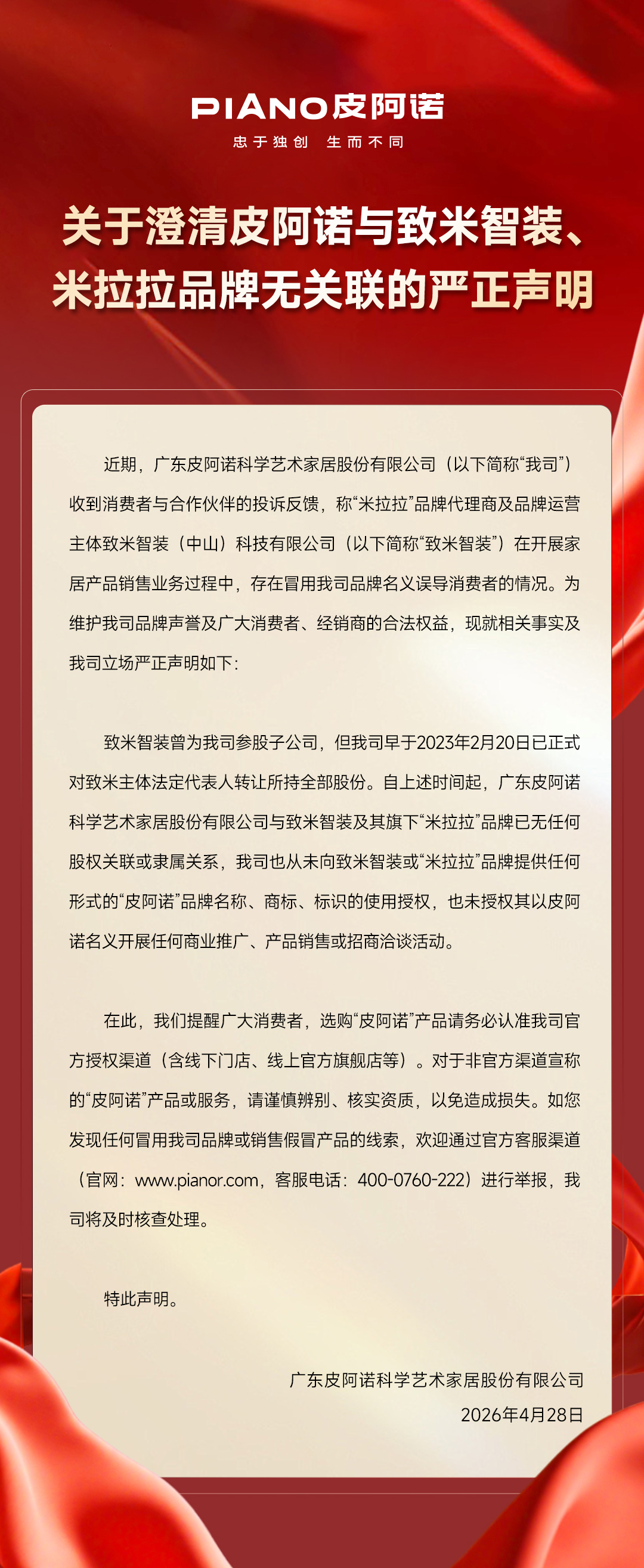 PIANO皮阿诺
忠于独创 生而不同

关于澄清皮阿诺与致米智装、米拉拉品牌无关联的严正声明

近期，广东皮阿诺科学艺术家居股份有限公司（以下简称“我司”）收到消费者与合作伙伴的投诉反馈，称“米拉拉”品牌代理商及品牌运营主体致米智装（中山）科技有限公司（以下简称“致米智装”）在开展家居产品销售业务过程中，存在冒用我司品牌名义误导消费者的情况。为维护我司品牌声誉及广大消费者、经销商的合法权益，现就相关事实及我司立场严正声明如下：

致米智装曾为我司参股子公司，但我司早于2023年2月20日已正式对致米主体法定代表人转让所持全部股份。自上述时间起，广东皮阿诺科学艺术家居股份有限公司与致米智装及其旗下“米拉拉”品牌已无任何股权关联或隶属关系，我司也从未向致米智装或“米拉拉”品牌提供任何形式的“皮阿诺”品牌名称、商标、标识的使用授权，也未授权其以皮阿诺名义开展任何商业推广、产品销售或招商洽谈活动。

在此，我们提醒广大消费者，选购“皮阿诺”产品请务必认准我司官方授权渠道（含线下门店、线上官方旗舰店等）。对于非官方渠道宣称的“皮阿诺”产品或服务，请谨慎辨别、核实资质，以免造成损失。如您发现任何冒用我司品牌或销售假冒产品的线索，欢迎通过官方客服渠道（官网：www.pianor.com，客服电话：400-0760-222）进行举报，我司将及时核查处理。

特此声明。

广东皮阿诺科学艺术家居股份有限公司
2026年4月28日